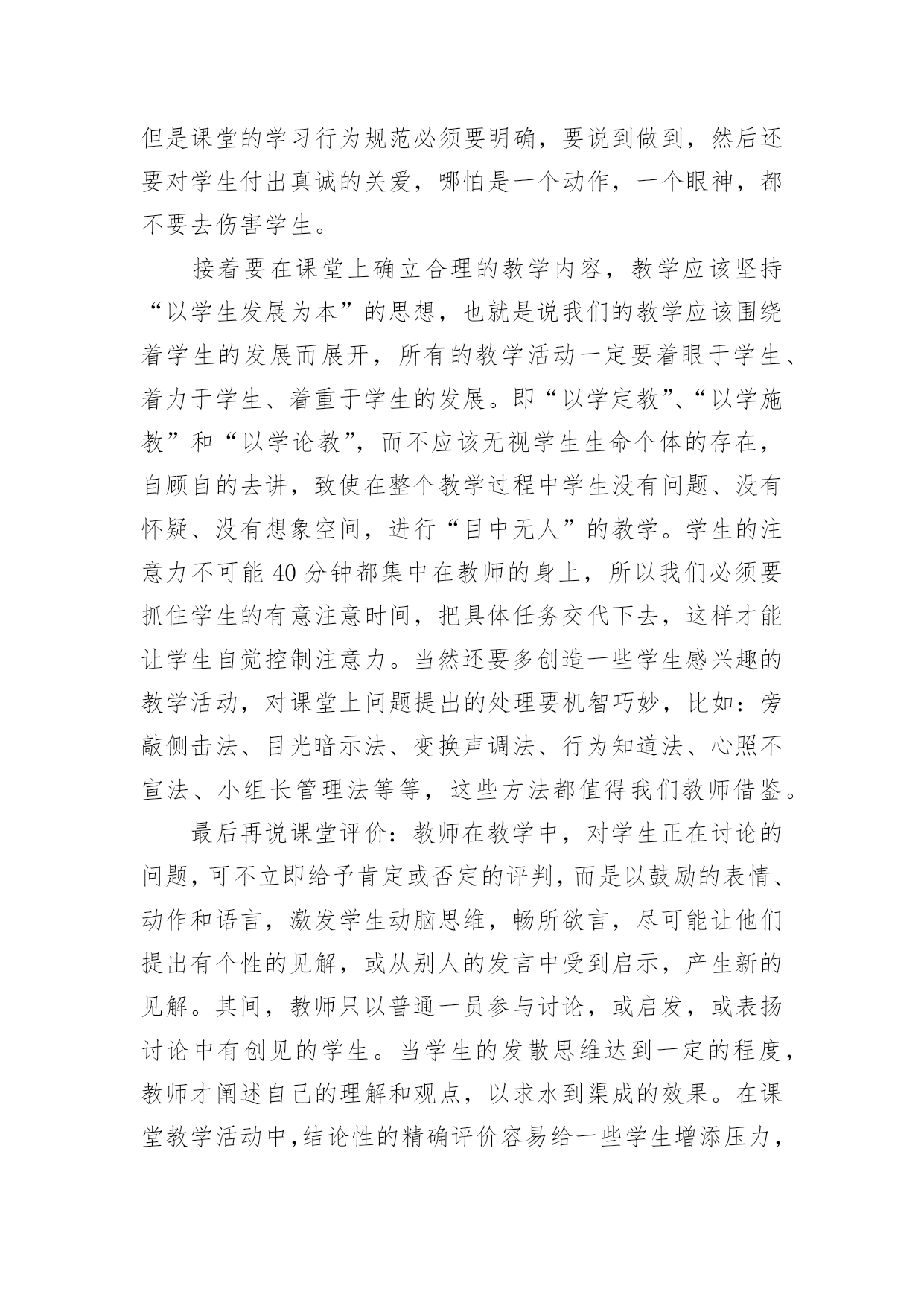 但是课堂的学习行为规范必须要明确，要说到做到，然后还要对学生付出真诚的关爱，哪怕是一个动作，一个眼神，都不要去伤害学生。

接着要在课堂上确立合理的教学内容，教学应该坚持“以学生发展为本”的思想，也就是说我们的教学应该围绕着学生的发展而展开，所有的教学活动一定要着眼于学生、着力于学生、着重于学生的发展。即“以学定教”、“以学施教”和“以学论教”，而不应该无视学生生命个体的存在，自顾自的去讲，致使在整个教学过程中学生没有问题、没有怀疑、没有想象空间，进行“目中无人”的教学。学生的注意力不可能 40 分钟都集中在教师的身上，所以我们必须要抓住学生的有意注意时间，把具体任务交代下去，这样才能让学生自觉控制注意力。当然还要多创造一些学生感兴趣的教学活动，对课堂上问题提出的处理要机智巧妙，比如：旁敲侧击法、目光暗示法、变换声调法、行为知道法、心照不宣法、小组长管理法等等，这些方法都值得我们教师借鉴。

最后再说课堂评价：教师在教学中，对学生正在讨论的问题，可不立即给予肯定或否定的评判，而是以鼓励的表情、动作和语言，激发学生动脑思维，畅所欲言，尽可能让他们提出有个性的见解，或从别人的发言中受到启示，产生新的见解。其间，教师只以普通一员参与讨论，或启发，或表扬讨论中有创见的学生。当学生的发散思维达到一定的程度，教师才阐述自己的理解和观点，以求水到渠成的效果。在课堂教学活动中，结论性的精确评价容易给一些学生增添压力，